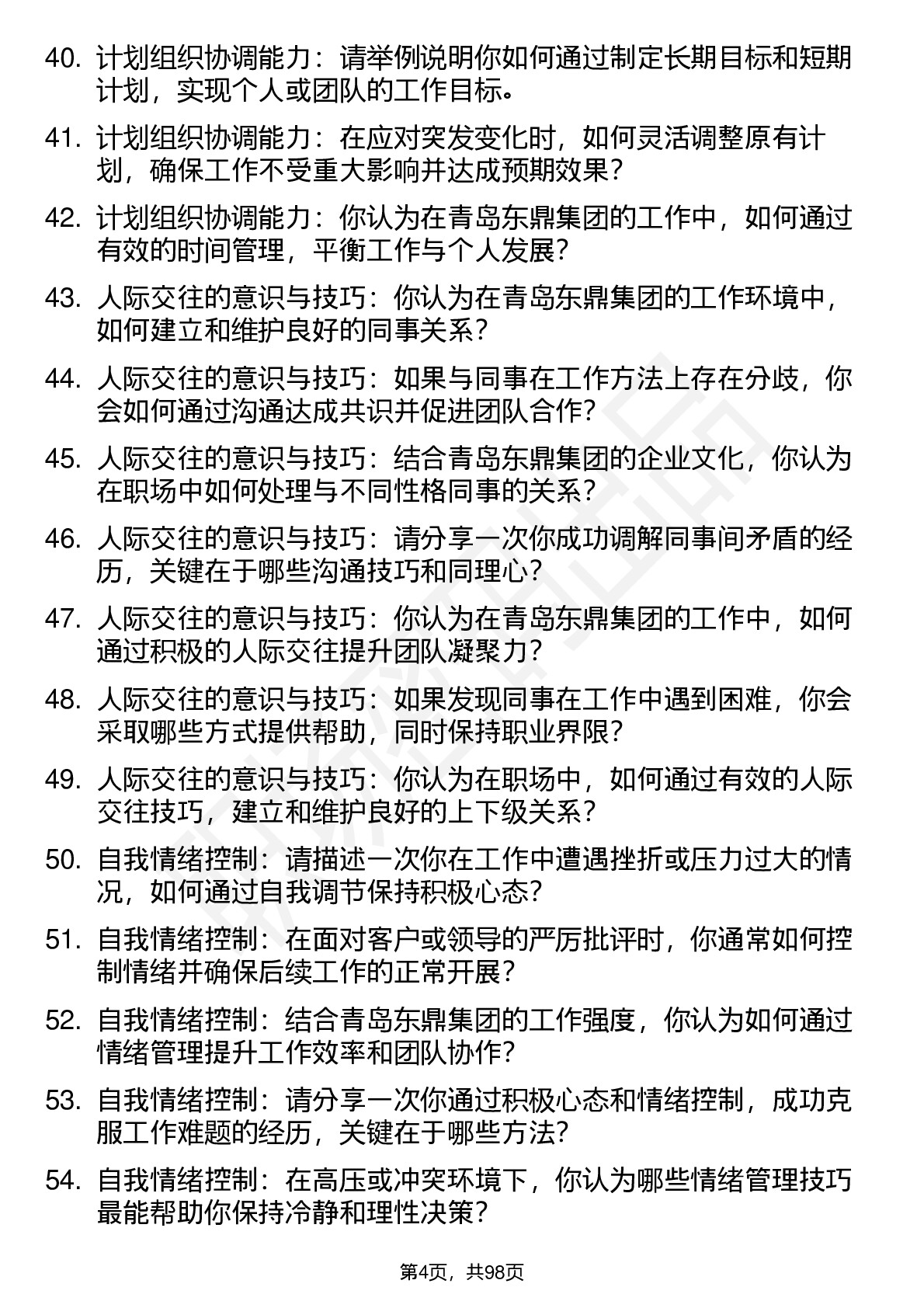 40. 计划组织协调能力：请举例说明你如何通过制定长期目标和短期计划，实现个人或团队的工作目标。

41. 计划组织协调能力：在应对突发变化时，如何灵活调整原有计划，确保工作不受重大影响并达成预期效果？

42. 计划组织协调能力：你认为在青岛东鼎集团的工作中，如何通过有效的时间管理，平衡工作与个人发展？

43. 人际交往的意识与技巧：你认为在青岛东鼎集团的工作环境中，如何建立和维护良好的同事关系？

44. 人际交往的意识与技巧：如果与同事在工作方法上存在分歧，你会如何通过沟通达成共识并促进团队合作？

45. 人际交往的意识与技巧：结合青岛东鼎集团的企业文化，你认为在职场中如何处理与不同性格同事的关系？

46. 人际交往的意识与技巧：请分享一次你成功调解同事间矛盾的经历，关键在于哪些沟通技巧和同理心？

47. 人际交往的意识与技巧：你认为在青岛东鼎集团的工作中，如何通过积极的人际交往提升团队凝聚力？

48. 人际交往的意识与技巧：如果发现同事在工作中遇到困难，你会采取哪些方式提供帮助，同时保持职业界限？

49. 人际交往的意识与技巧：你认为在职场中，如何通过有效的人际交往技巧，建立和维护良好的上下级关系？

50. 自我情绪控制：请描述一次你在工作中遭遇挫折或压力过大的情况，如何通过自我调节保持积极心态？

51. 自我情绪控制：在面对客户或领导的严厉批评时，你通常如何控制情绪并确保后续工作的正常开展？

52. 自我情绪控制：结合青岛东鼎集团的工作强度，你认为如何通过情绪管理提升工作效率和团队协作？

53. 自我情绪控制：请分享一次你通过积极心态和情绪控制，成功克服工作难题的经历，关键在于哪些方法？

54. 自我情绪控制：在高压或冲突环境下，你认为哪些情绪管理技巧最能帮助你保持冷静和理性决策？

第4页，共98页